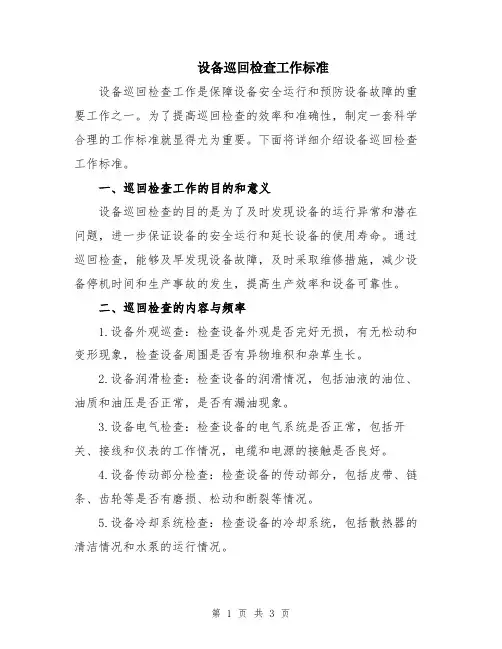 设备巡回检查工作标准

设备巡回检查工作是保障设备安全运行和预防设备故障的重要工作之一。为了提高巡回检查的效率和准确性，制定一套科学合理的工作标准就显得尤为重要。下面将详细介绍设备巡回检查工作标准。

一、巡回检查工作的目的和意义

设备巡回检查的目的是为了及时发现设备的运行异常和潜在问题，进一步保证设备的安全运行和延长设备的使用寿命。通过巡回检查，能够及早发现设备故障，及时采取维修措施，减少设备停机时间和生产事故的发生，提高生产效率和设备可靠性。

二、巡回检查的内容与频率

1.设备外观巡查：检查设备外观是否完好无损，有无松动和变形现象，检查设备周围是否有异物堆积和杂草生长。

2.设备润滑检查：检查设备的润滑情况，包括油液的油位、油质和油压是否正常，是否有漏油现象。

3.设备电气检查：检查设备的电气系统是否正常，包括开关、接线和仪表的工作情况，电缆和电源的接触是否良好。

4.设备传动部分检查：检查设备的传动部分，包括皮带、链条、齿轮等是否有磨损、松动和断裂等情况。

5.设备冷却系统检查：检查设备的冷却系统，包括散热器的清洁情况和水泵的运行情况。

第 1 页 共 3 页